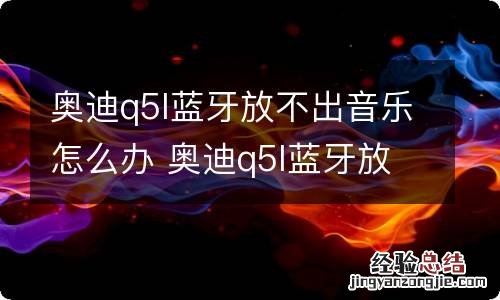 奥迪q5l蓝牙放不出音乐怎么办 奥迪q5l蓝牙放

经验总结
jingyanzongjie.com